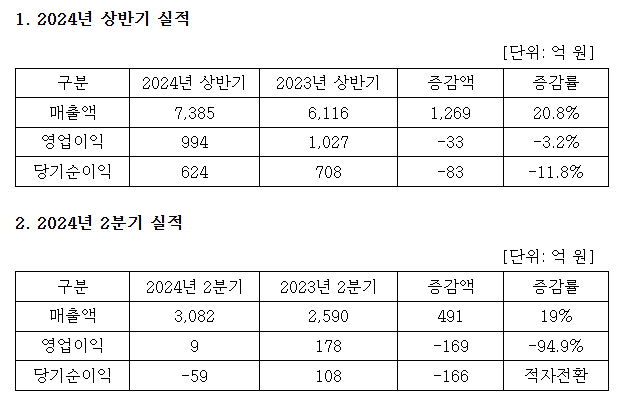 1. 2024년 상반기 실적

[단위: 억 원]

| 구분 | 2024년 상반기 | 2023년 상반기 | 증감액 | 증감률 |
|---|---|---|---|---|
| 매출액 | 7,385 | 6,116 | 1,269 | 20.8% |
| 영업이익 | 994 | 1,027 | -33 | -3.2% |
| 당기순이익 | 624 | 708 | -83 | -11.8% |

2. 2024년 2분기 실적

[단위: 억 원]

| 구분 | 2024년 2분기 | 2023년 2분기 | 증감액 | 증감률 |
|---|---|---|---|---|
| 매출액 | 3,082 | 2,590 | 491 | 19% |
| 영업이익 | 9 | 178 | -169 | -94.9% |
| 당기순이익 | -59 | 108 | -166 | 적자전환 |